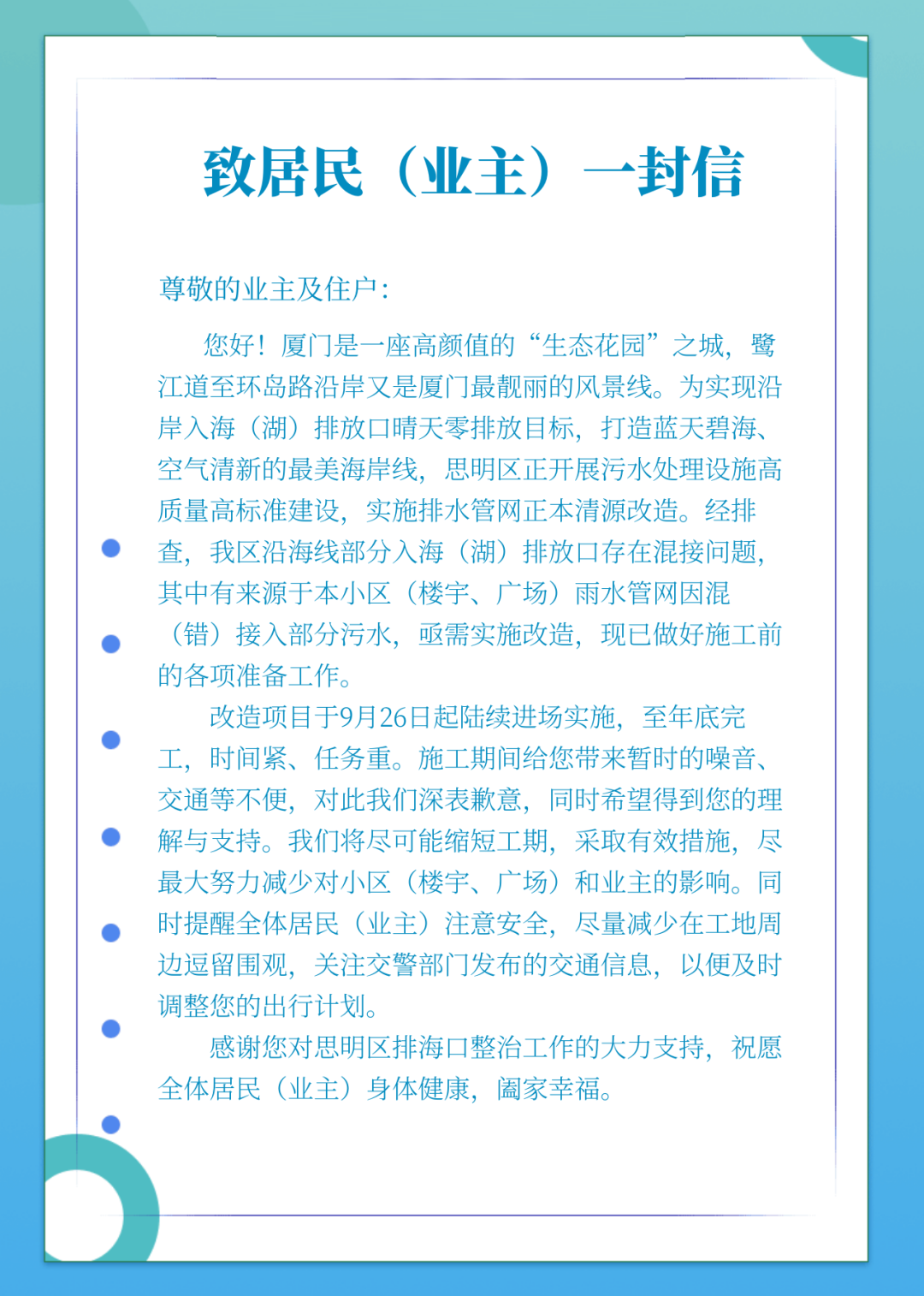 致居民（业主）一封信

尊敬的业主及住户：

您好！厦门是一座高颜值的“生态花园”之城，鹭江道至环岛路沿岸又是厦门最靓丽的风景线。为实现沿岸入海（湖）排放口晴天零排放目标，打造蓝天碧海、空气清新的最美海岸线，思明区正开展污水处理设施高质量高标准建设，实施排水管网正本清源改造。经排查，我区沿海线部分入海（湖）排放口存在混接问题，其中有来源于本小区（楼宇、广场）雨水管网因混（错）接入部分污水，亟需实施改造，现已做好施工前的各项准备工作。

改造项目于9月26日起陆续进场实施，至年底完工，时间紧、任务重。施工期间给您带来暂时的噪音、交通等不便，对此我们深表歉意，同时希望得到您的理解与支持。我们将尽可能缩短工期，采取有效措施，尽最大努力减少对小区（楼宇、广场）和业主的影响。同时提醒全体居民（业主）注意安全，尽量减少在工地周边逗留围观，关注交警部门发布的交通信息，以便及时调整您的出行计划。

感谢您对思明区排海口整治工作的大力支持，祝愿全体居民（业主）身体健康，阖家幸福。